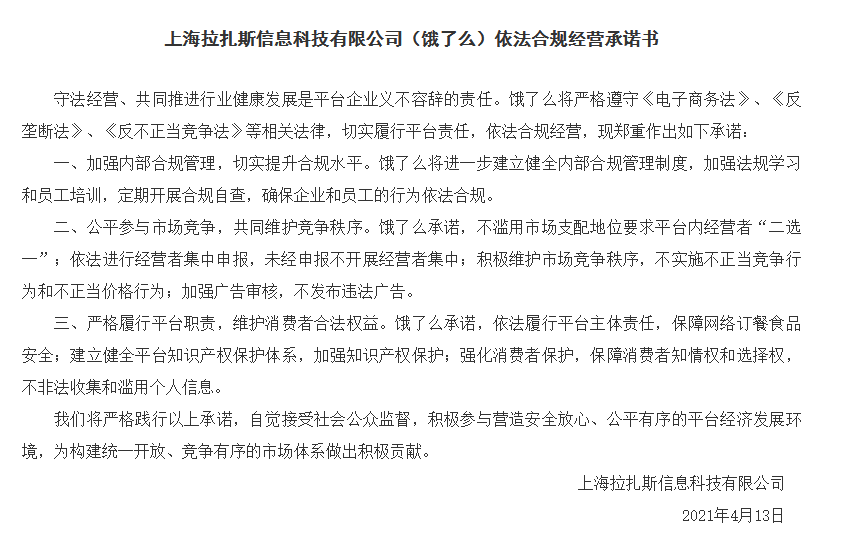 上海拉扎斯信息科技有限公司（饿了么）依法合规经营承诺书

守法经营、共同推进行业健康发展是平台企业义不容辞的责任。饿了么将严格遵守《电子商务法》、《反垄断法》、《反不正当竞争法》等相关法律，切实履行平台责任，依法合规经营，现郑重作出如下承诺：

一、加强内部合规管理，切实提升合规水平。饿了么将进一步建立健全内部合规管理制度，加强法规学习和员工培训，定期开展合规自查，确保企业和员工的行为依法合规。

二、公平参与市场竞争，共同维护竞争秩序。饿了么承诺，不滥用市场支配地位要求平台内经营者“二选一”；依法进行经营者集中申报，未经申报不开展经营者集中；积极维护市场竞争秩序，不实施不正当竞争行为和不正当价格行为；加强广告审核，不发布违法广告。

三、严格履行平台职责，维护消费者合法权益。饿了么承诺，依法履行平台主体责任，保障网络订餐食品安全；建立健全平台知识产权保护体系，加强知识产权保护；强化消费者保护，保障消费者知情权和选择权，不非法收集和滥用个人信息。

我们将严格践行以上承诺，自觉接受社会公众监督，积极参与营造安全放心、公平有序的平台经济发展环境，为构建统一开放、竞争有序的市场体系做出积极贡献。

上海拉扎斯信息科技有限公司

2021年4月13日